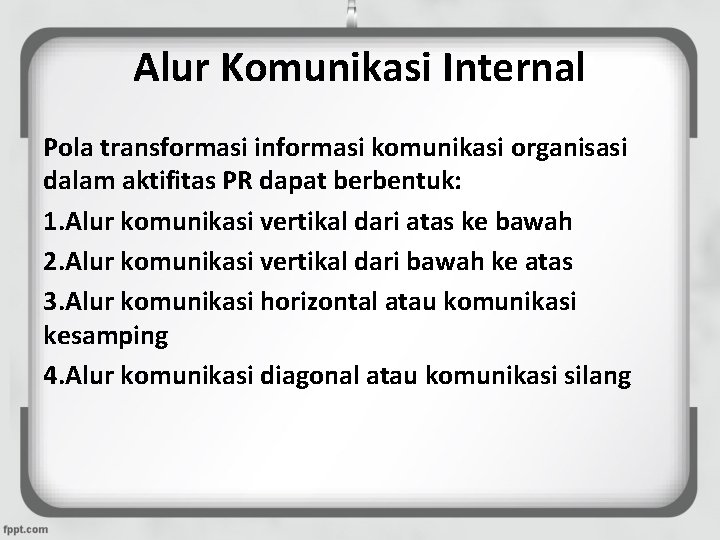 Alur Komunikasi Internal

Pola transformasi informasi komunikasi organisasi dalam aktifitas PR dapat berbentuk:

1.Alur komunikasi vertikal dari atas ke bawah

2.Alur komunikasi vertikal dari bawah ke atas

3.Alur komunikasi horizontal atau komunikasi kesamping

4.Alur komunikasi diagonal atau komunikasi silang

fppt.com